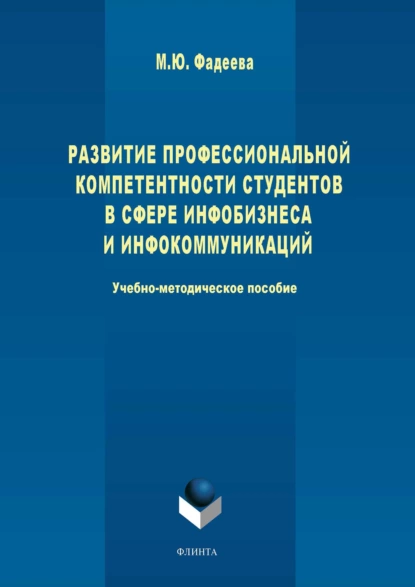 М.Ю. Фадеева

РАЗВИТИЕ ПРОФЕССИОНАЛЬНОЙ КОМПЕТЕНТНОСТИ СТУДЕНТОВ В СФЕРЕ ИНФОБИЗНЕСА И ИНФОКОММУНИКАЦИЙ

Учебно-методическое пособие

ФЛИНТА